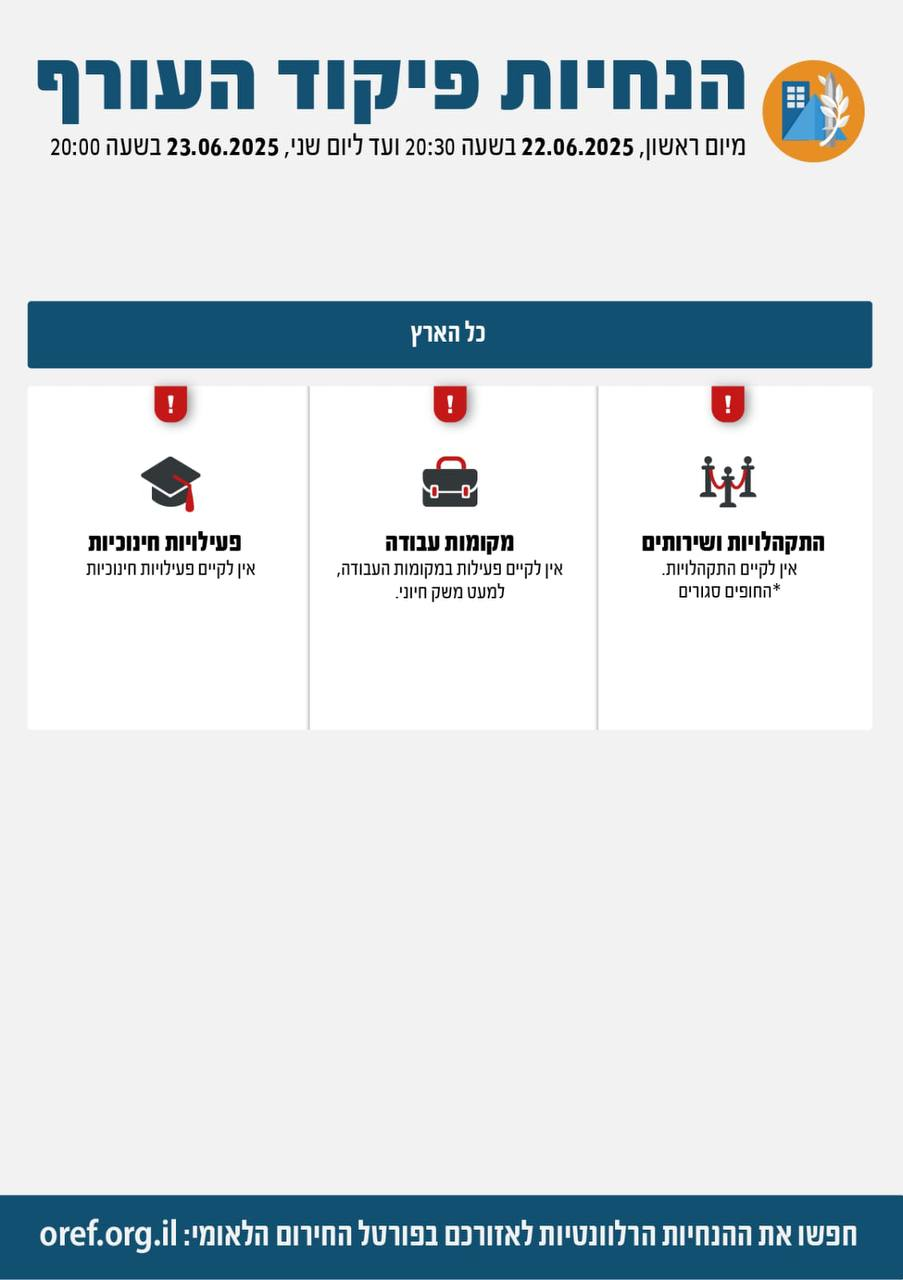 הנחיות פיקוד העורף
מיום ראשון, 22.06.2025 בשעה 20:30 ועד ליום שני, 23.06.2025 בשעה 20:00

כל הארץ

!
התקהלויות ושירותים
אין לקיים התקהלויות.
*החופים סגורים

!
מקומות עבודה
אין לקיים פעילות במקומות העבודה, למעט משק חיוני.

!
פעילויות חינוכיות
אין לקיים פעילויות חינוכיות

חפשו את ההנחיות הרלוונטיות לאזורכם בפורטל החירום הלאומי: oref.org.il